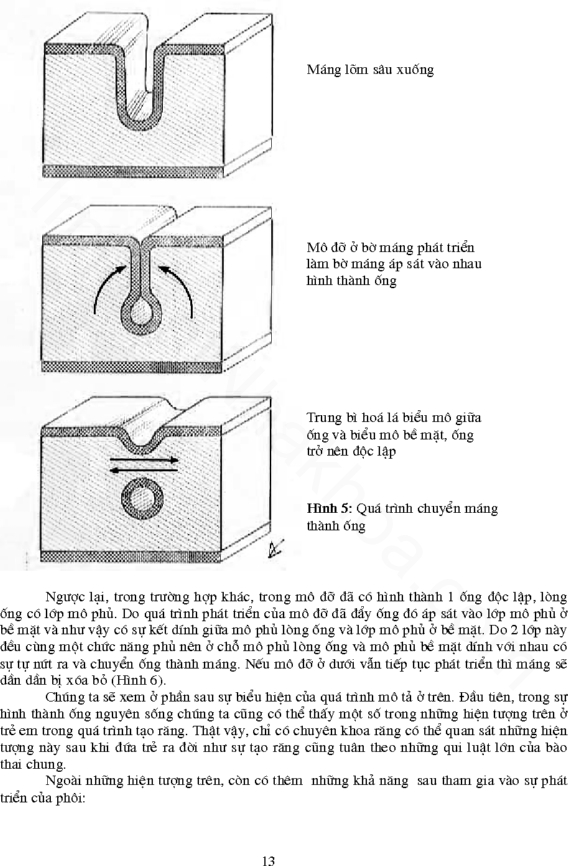 Máng lõm sâu xuống

Mô đỡ ở bờ máng phát triển làm bờ máng áp sát vào nhau hình thành ống

Trung bì hoá lá biểu mô giữa ống và biểu mô bề mặt, ống trở nên độc lập

**Hình 5:** Quá trình chuyển máng thành ống

Ngược lại, trong trường hợp khác, trong mô đỡ đã có hình thành 1 ống độc lập, lòng ống có lớp mô phủ. Do quá trình phát triển của mô đỡ đã đẩy ống đó áp sát vào lớp mô phủ ở bề mặt và như vậy có sự kết dính giữa mô phủ lòng ống và lớp mô phủ ở bề mặt. Do 2 lớp này đều cùng một chức năng phủ nên ở chỗ mô phủ lòng ống và mô phủ bề mặt dính với nhau có sự tự nứt ra và chuyển ống thành máng. Nếu mô đỡ ở dưới vẫn tiếp tục phát triển thì máng sẽ dần dần bị xóa bỏ (Hình 6).

Chúng ta sẽ xem ở phần sau sự biểu hiện của quá trình mô tả ở trên. Đầu tiên, trong sự hình thành ống nguyên sống chúng ta cũng có thể thấy một số trong những hiện tượng trên ở trẻ em trong quá trình tạo răng. Thật vậy, chỉ có chuyên khoa răng có thể quan sát những hiện tượng này sau khi đứa trẻ ra đời như sự tạo răng cũng tuân theo những qui luật lớn của bào thai chung.

Ngoài những hiện tượng trên, còn có thêm những khả năng sau tham gia vào sự phát triển của phôi:

13